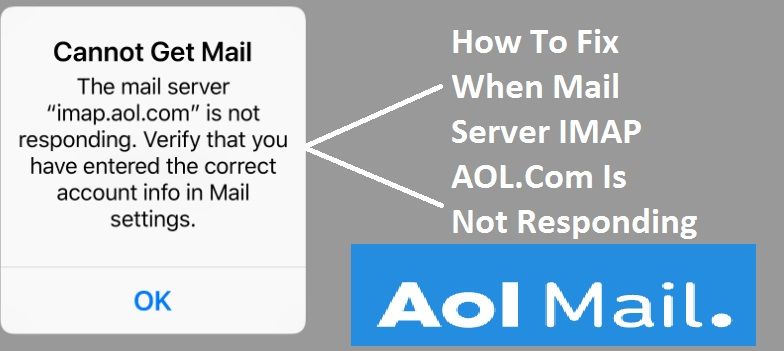 Cannot Get Mail

The mail server “imap.aol.com” is not responding. Verify that you have entered the correct account info in Mail settings.

OK

How To Fix When Mail Server IMAP AOL.Com Is Not Responding

Aol Mail.